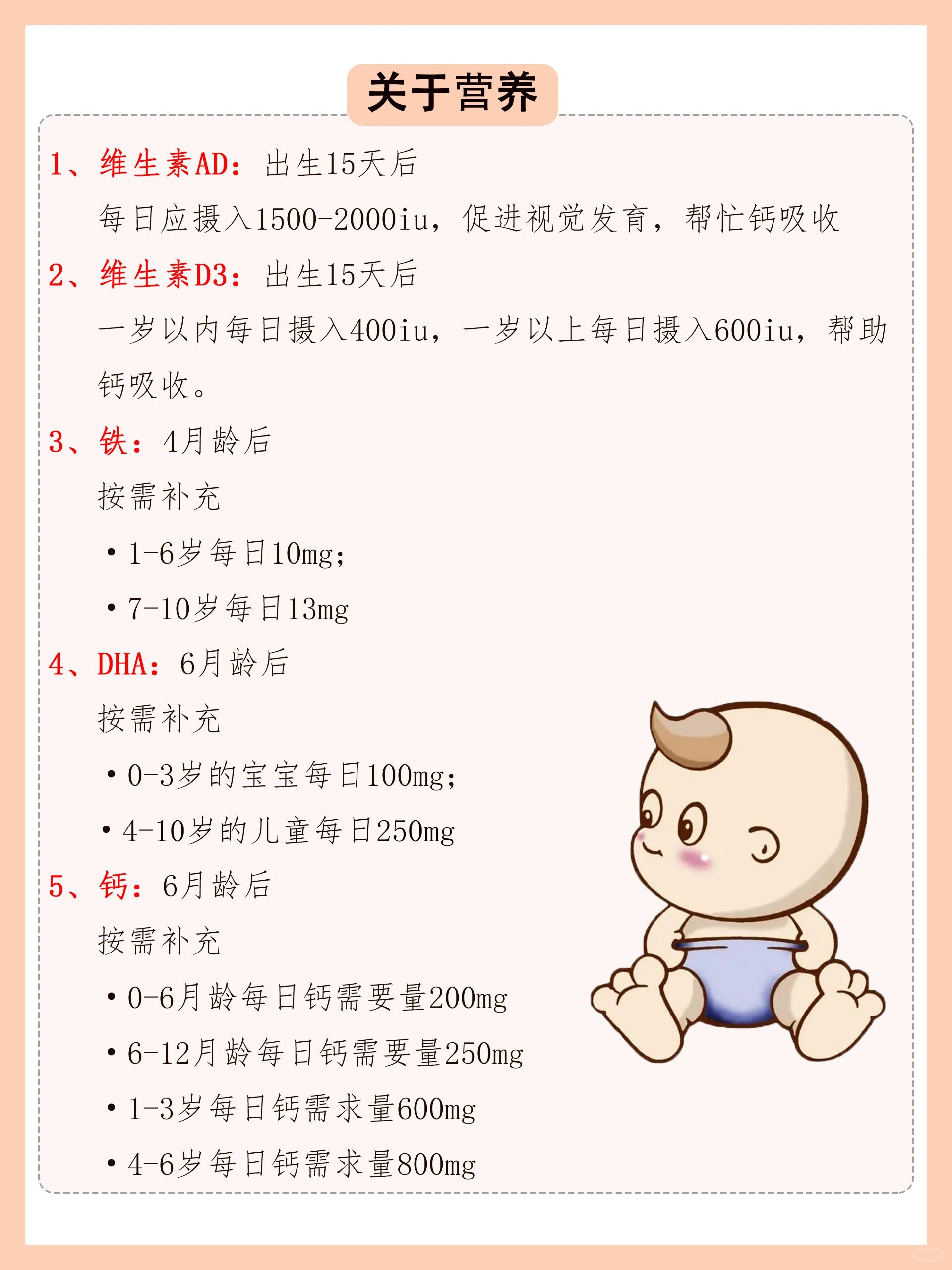 关于营养

1、维生素AD：出生15天后

每日应摄入1500-2000iu，促进视觉发育，帮忙钙吸收

2、维生素D3：出生15天后

一岁以内每日摄入400iu，一岁以上每日摄入600iu，帮助钙吸收。

3、铁：4月龄后

按需补充

• 1-6岁每日10mg；

• 7-10岁每日13mg

4、DHA：6月龄后

按需补充

• 0-3岁的宝宝每日100mg；

• 4-10岁的儿童每日250mg

5、钙：6月龄后

按需补充

• 0-6月龄每日钙需要量200mg

• 6-12月龄每日钙需要量250mg

• 1-3岁每日钙需求量600mg

• 4-6岁每日钙需求量800mg